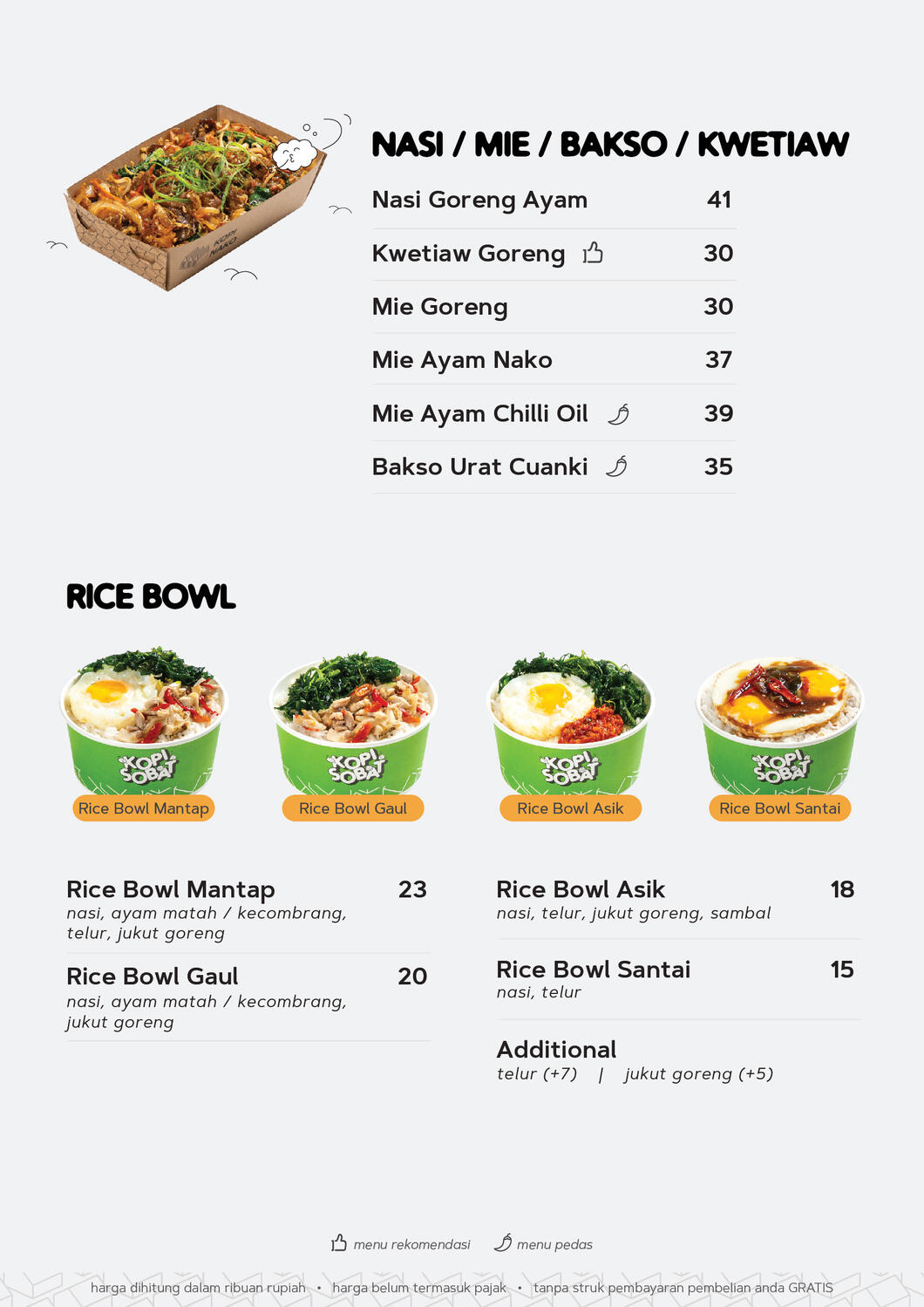 NASI / MIE / BAKSO / KWETIAW

Nasi Goreng Ayam 41

Kwetiaw Goreng 30

Mie Goreng 30

Mie Ayam Nako 37

Mie Ayam Chilli Oil 39

Bakso Urat Cuanki 35

RICE BOWL

Rice Bowl Mantap

Rice Bowl Gaul

Rice Bowl Asik

Rice Bowl Santai

Rice Bowl Mantap 23
nasi, ayam matah / kecombrang, telur, jukut goreng

Rice Bowl Gaul 20
nasi, ayam matah / kecombrang, jukut goreng

Rice Bowl Asik 18
nasi, telur, jukut goreng, sambal

Rice Bowl Santai 15
nasi, telur

Additional
telur (+7) | jukut goreng (+5)

menu rekomendasi menu pedas

harga dihitung dalam ribuan rupiah • harga belum termasuk pajak • tanpa struk pembayaran pembelian anda GRATIS